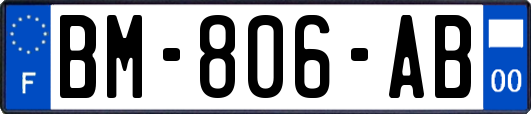 F

BM-806-AB

00